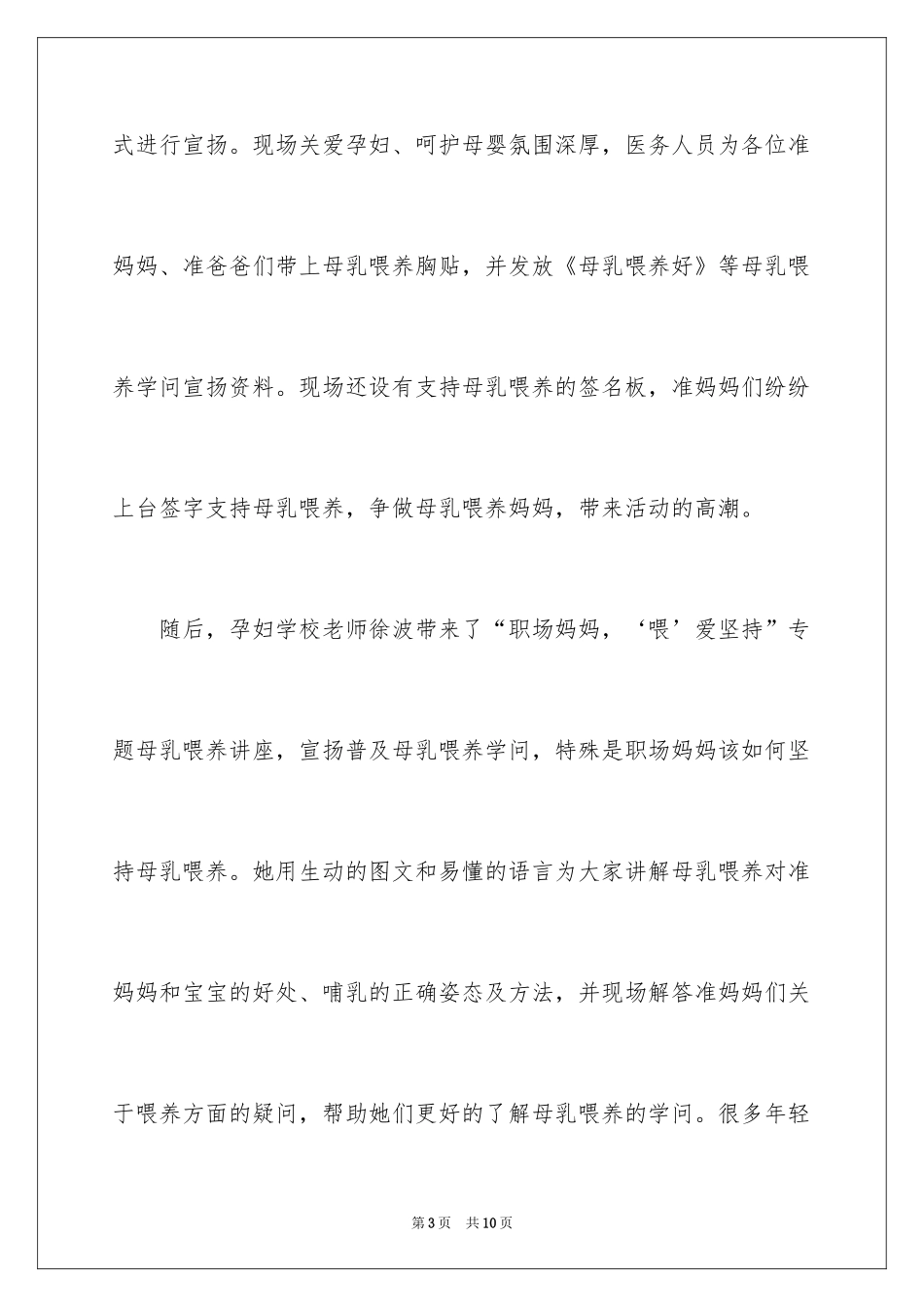 式进行宣扬。现场关爱孕妇、呵护母婴氛围深厚，医务人员为各位准妈妈、准爸爸们带上母乳喂养胸贴，并发放《母乳喂养好》等母乳喂养学问宣扬资料。现场还设有支持母乳喂养的签名板，准妈妈们纷纷上台签字支持母乳喂养，争做母乳喂养妈妈，带来活动的高潮。

随后，孕妇学校老师徐波带来了“职场妈妈，‘喂’爱坚持”专题母乳喂养讲座，宣扬普及母乳喂养学问，特殊是职场妈妈该如何坚持母乳喂养。她用生动的图文和易懂的语言为大家讲解母乳喂养对准妈妈和宝宝的好处、哺乳的正确姿态及方法，并现场解答准妈妈们关于喂养方面的疑问，帮助她们更好的了解母乳喂养的学问。很多年轻

第3页 共10页